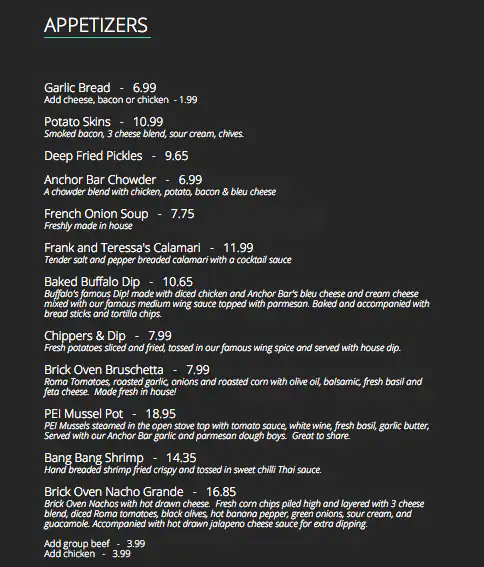 APPETIZERS

Garlic Bread - 6.99
Add cheese, bacon or chicken - 1.99

Potato Skins - 10.99
Smoked bacon, 3 cheese blend, sour cream, chives.

Deep Fried Pickles - 9.65

Anchor Bar Chowder - 6.99
A chowder blend with chicken, potato, bacon & bleu cheese

French Onion Soup - 7.75
Freshly made in house

Frank and Teressa's Calamari - 11.99
Tender salt and pepper breaded calamari with a cocktail sauce

Baked Buffalo Dip - 10.65
Buffalo's famous Dip! made with diced chicken and Anchor Bar's bleu cheese and cream cheese mixed with our famous medium wing sauce topped with parmesan. Baked and accompanied with bread sticks and tortilla chips.

Chippers & Dip - 7.99
Fresh potatoes sliced and fried, tossed in our famous wing spice and served with house dip.

Brick Oven Bruschetta - 7.99
Roma Tomatoes, roasted garlic, onions and roasted corn with olive oil, balsamic, fresh basil and feta cheese. Made fresh in house!

PEI Mussel Pot - 18.95
PEI Mussels steamed in the open stove top with tomato sauce, white wine, fresh basil, garlic butter, Served with our Anchor Bar garlic and parmesan dough boys. Great to share.

Bang Bang Shrimp - 14.35
Hand breaded shrimp fried crispy and tossed in sweet chilli Thai sauce.

Brick Oven Nacho Grande - 16.85
Brick Oven Nachos with hot drawn cheese. Fresh corn chips piled high and layered with 3 cheese blend, diced Roma tomatoes, black olives, hot banana pepper, green onions, sour cream, and guacamole. Accompanied with hot drawn jalapeno cheese sauce for extra dipping.

Add group beef - 3.99
Add chicken - 3.99